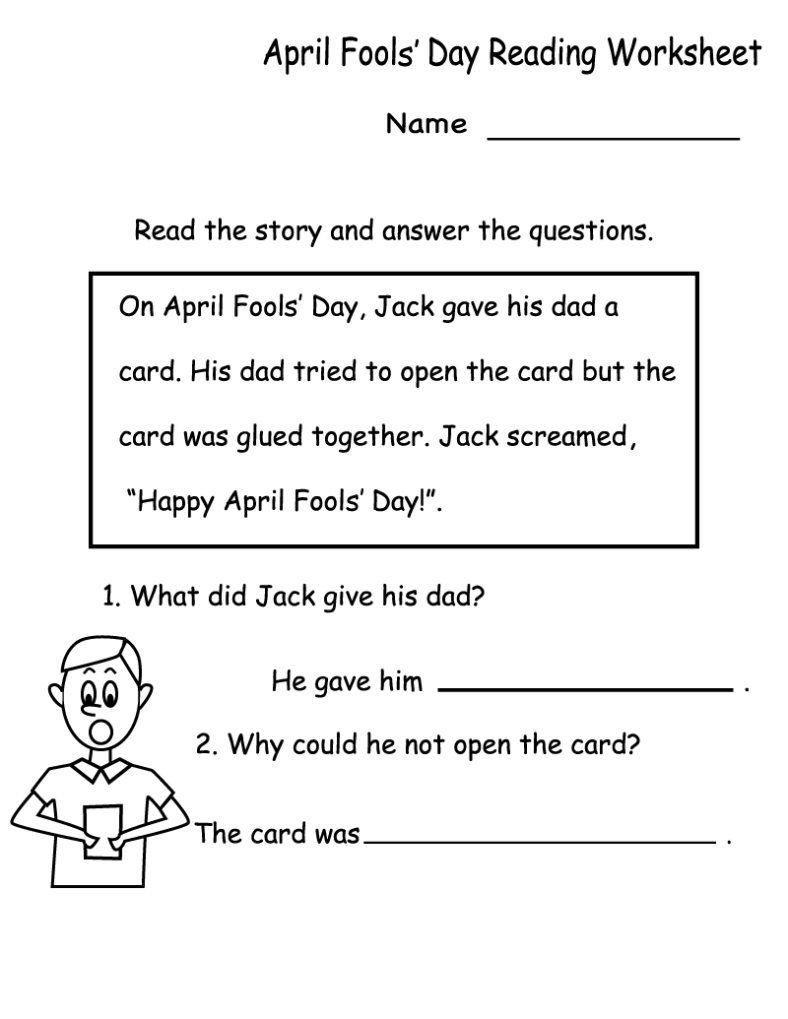 April Fools' Day Reading Worksheet

Name ____

Read the story and answer the questions.

On April Fools' Day, Jack gave his dad a card. His dad tried to open the card but the card was glued together. Jack screamed, "Happy April Fools' Day!".

1. What did Jack give his dad?

He gave him ____ .

2. Why could he not open the card?

The card was ____ .